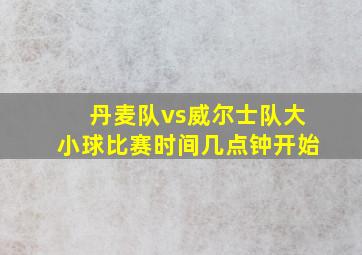 丹麦队vs威尔士队大小球比赛时间几点钟开始